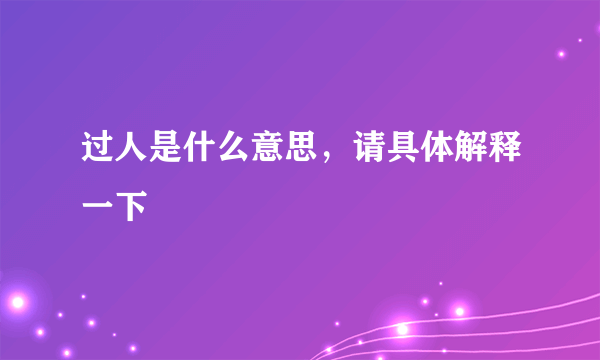 过人是什么意思，请具体解释一下